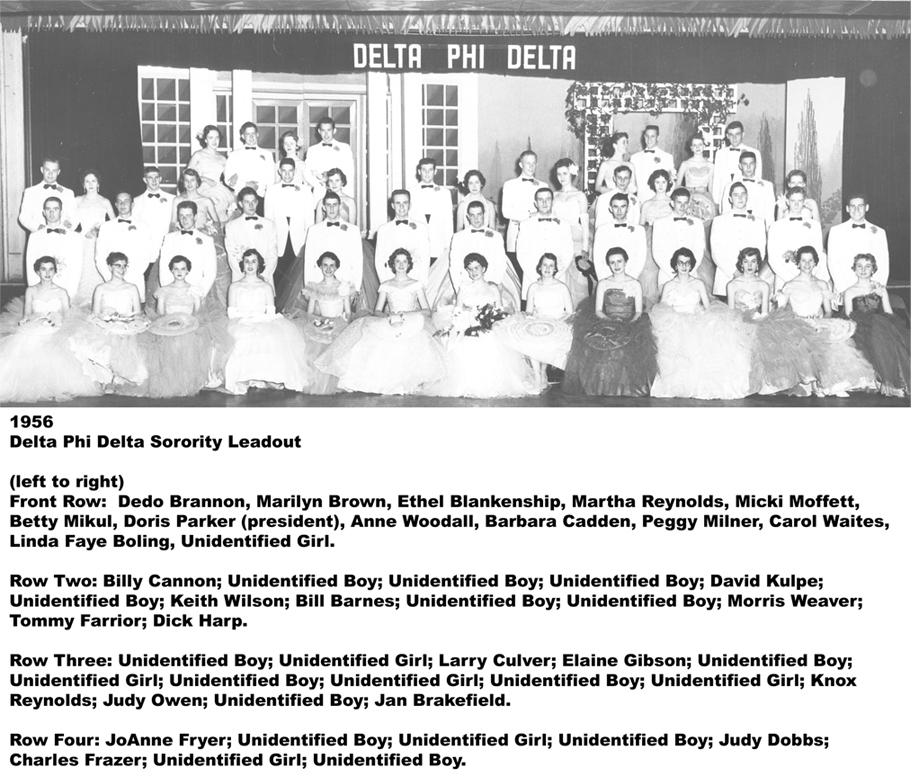 DELTA PHI DELTA

1956
Delta Phi Delta Sorority Leadout

(left to right)
Front Row: Dedo Brannon, Marilyn Brown, Ethel Blankenship, Martha Reynolds, Micki Moffett, Betty Mikul, Doris Parker (president), Anne Woodall, Barbara Cadden, Peggy Milner, Carol Waites, Linda Faye Boling, Unidentified Girl.

Row Two: Billy Cannon; Unidentified Boy; Unidentified Boy; Unidentified Boy; David Kulpe; Unidentified Boy; Keith Wilson; Bill Barnes; Unidentified Boy; Unidentified Boy; Morris Weaver; Tommy Farrior; Dick Harp.

Row Three: Unidentified Boy; Unidentified Girl; Larry Culver; Elaine Gibson; Unidentified Boy; Unidentified Girl; Unidentified Boy; Unidentified Girl; Unidentified Boy; Unidentified Girl; Knox Reynolds; Judy Owen; Unidentified Boy; Jan Brakefield.

Row Four: JoAnne Fryer; Unidentified Boy; Unidentified Girl; Unidentified Boy; Judy Dobbs; Charles Frazer; Unidentified Girl; Unidentified Boy.